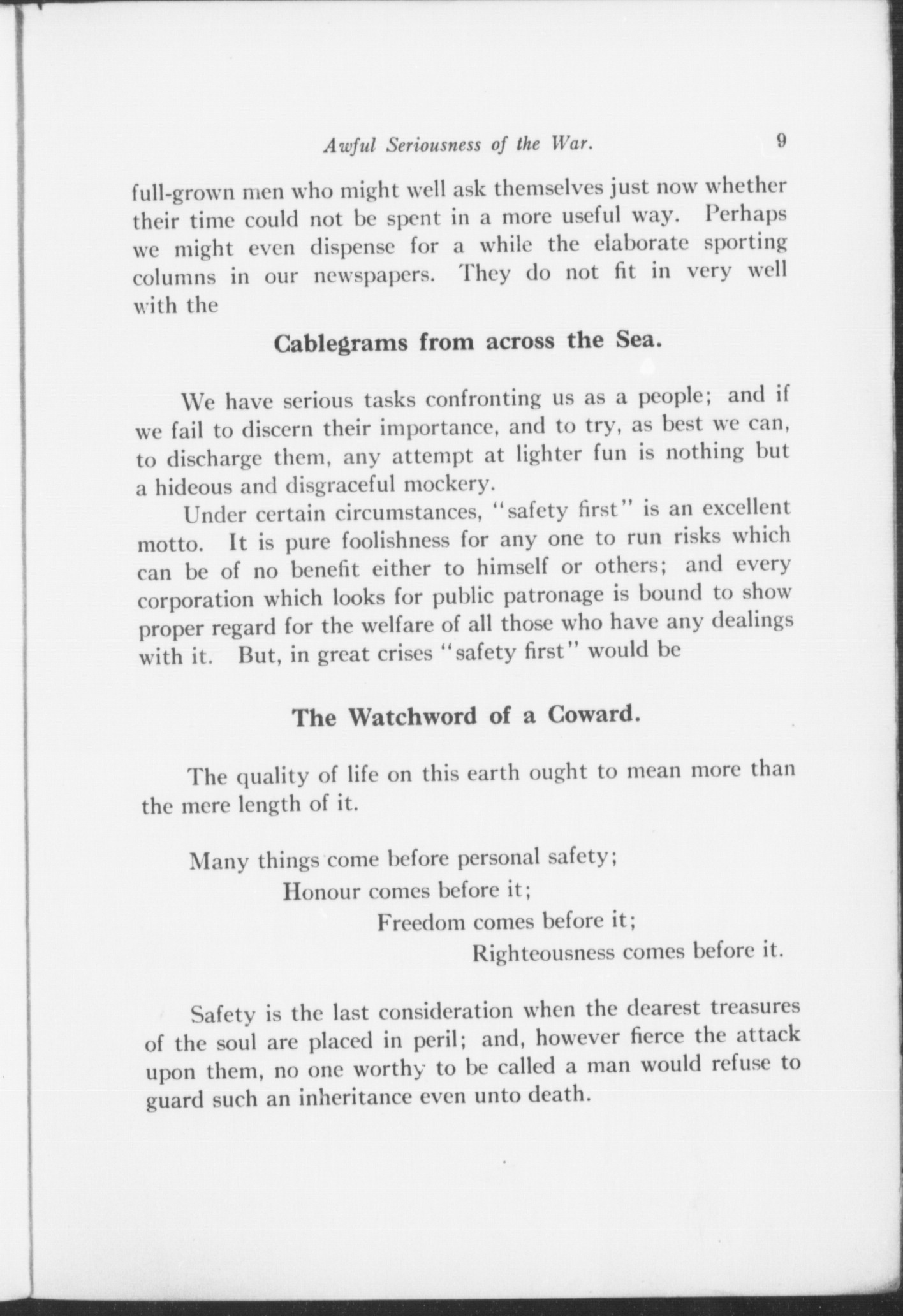 Awful Seriousness of the War. 9

full-grown men who might well ask themselves just now whether their time could not be spent in a more useful way. Perhaps we might even dispense for a while the elaborate sporting columns in our newspapers. They do not fit in very well with the

Cablegrams from across the Sea.

We have serious tasks confronting us as a people; and if we fail to discern their importance, and to try, as best we can, to discharge them, any attempt at lighter fun is nothing but a hideous and disgraceful mockery.

Under certain circumstances, "safety first" is an excellent motto. It is pure foolishness for any one to run risks which can be of no benefit either to himself or others; and every corporation which looks for public patronage is bound to show proper regard for the welfare of all those who have any dealings with it. But, in great crises "safety first" would be

The Watchword of a Coward.

The quality of life on this earth ought to mean more than the mere length of it.

Many things come before personal safety;
Honour comes before it;
Freedom comes before it;
Righteousness comes before it.

Safety is the last consideration when the dearest treasures of the soul are placed in peril; and, however fierce the attack upon them, no one worthy to be called a man would refuse to guard such an inheritance even unto death.